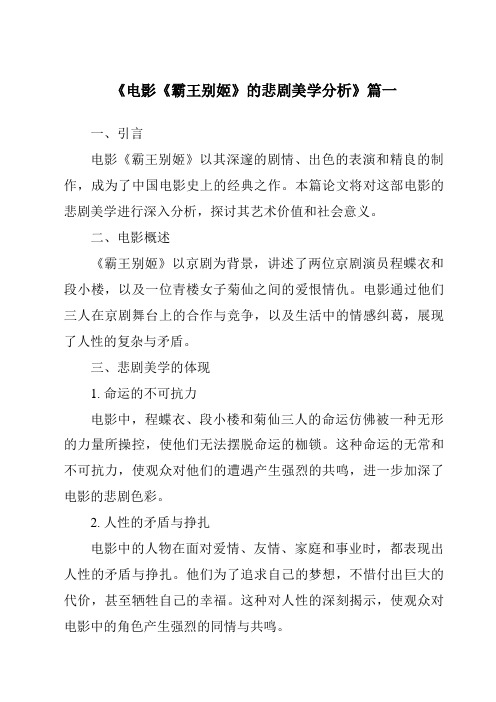 《电影《霸王别姬》的悲剧美学分析》篇一

一、引言

电影《霸王别姬》以其深邃的剧情、出色的表演和精良的制作，成为了中国电影史上的经典之作。本篇论文将对这部电影的悲剧美学进行深入分析，探讨其艺术价值和社会意义。

二、电影概述

《霸王别姬》以京剧为背景，讲述了两位京剧演员程蝶衣和段小楼，以及一位青楼女子菊仙之间的爱恨情仇。电影通过他们三人在京剧舞台上的合作与竞争，以及生活中的情感纠葛，展现了人性的复杂与矛盾。

三、悲剧美学的体现

1. 命运的不可抗力

电影中，程蝶衣、段小楼和菊仙三人的命运仿佛被一种无形的力量所操控，使他们无法摆脱命运的枷锁。这种命运的无常和不可抗力，使观众对他们的遭遇产生强烈的共鸣，进一步加深了电影的悲剧色彩。

2. 人性的矛盾与挣扎

电影中的人物在面对爱情、友情、家庭和事业时，都表现出人性的矛盾与挣扎。他们为了追求自己的梦想，不惜付出巨大的代价，甚至牺牲自己的幸福。这种对人性的深刻揭示，使观众对电影中的角色产生强烈的同情与共鸣。